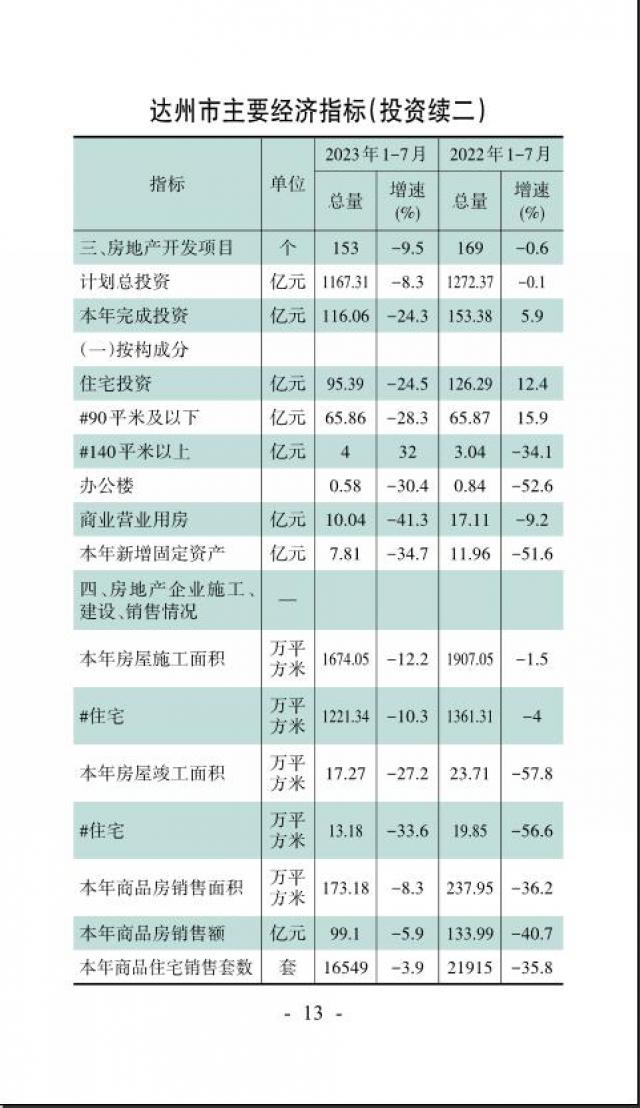 达州市主要经济指标(投资续二)

| 指标 | 单位 | 2023年1-7月 总量 | 2023年1-7月 增速(%) | 2022年1-7月 总量 | 2022年1-7月 增速(%) |
|---|---|---|---|---|---|
| 三、房地产开发项目 | 个 | 153 | -9.5 | 169 | -0.6 |
| 计划总投资 | 亿元 | 1167.31 | -8.3 | 1272.37 | -0.1 |
| 本年完成投资 | 亿元 | 116.06 | -24.3 | 153.38 | 5.9 |
| (一)按构成分 | | | | | |
| 住宅投资 | 亿元 | 95.39 | -24.5 | 126.29 | 12.4 |
| #90平米及以下 | 亿元 | 65.86 | -28.3 | 65.87 | 15.9 |
| #140平米以上 | 亿元 | 4 | 32 | 3.04 | -34.1 |
| 办公楼 | | 0.58 | -30.4 | 0.84 | -52.6 |
| 商业营业用房 | 亿元 | 10.04 | -41.3 | 17.11 | -9.2 |
| 本年新增固定资产 | 亿元 | 7.81 | -34.7 | 11.96 | -51.6 |
| 四、房地产企业施工、建设、销售情况 | — | | | | |
| 本年房屋施工面积 | 万平方米 | 1674.05 | -12.2 | 1907.05 | -1.5 |
| #住宅 | 万平方米 | 1221.34 | -10.3 | 1361.31 | -4 |
| 本年房屋竣工面积 | 万平方米 | 17.27 | -27.2 | 23.71 | -57.8 |
| #住宅 | 万平方米 | 13.18 | -33.6 | 19.85 | -56.6 |
| 本年商品房销售面积 | 万平方米 | 173.18 | -8.3 | 237.95 | -36.2 |
| 本年商品房销售额 | 亿元 | 99.1 | -5.9 | 133.99 | -40.7 |
| 本年商品住宅销售套数 | 套 | 16549 | -3.9 | 21915 | -35.8 |

- 13 -